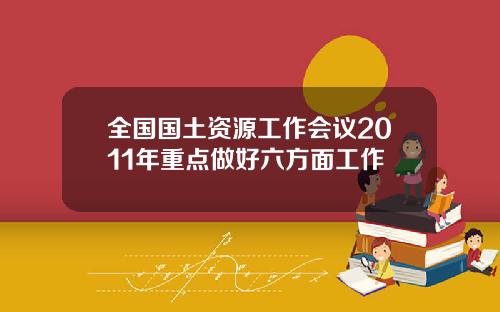 全国国土资源工作会议2011年重点做好六方面工作